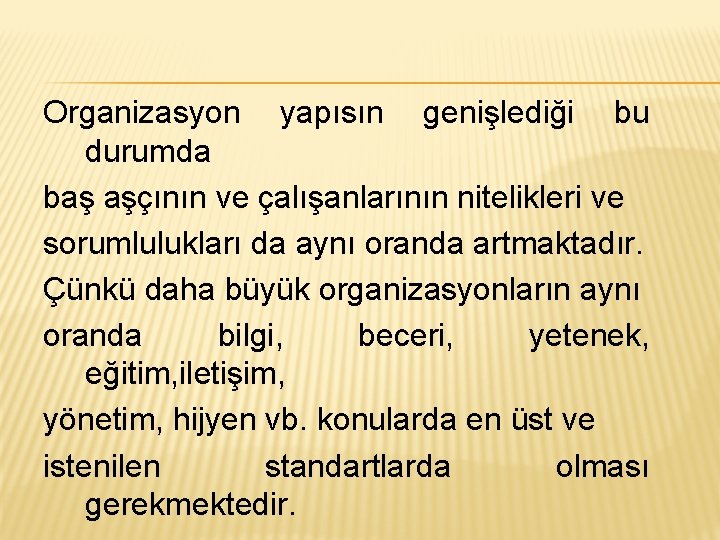 Organizasyon yapısın genişlediği bu durumda

baş aşçının ve çalışanlarının nitelikleri ve

sorumlulukları da aynı oranda artmaktadır.

Çünkü daha büyük organizasyonların aynı

oranda bilgi, beceri, yetenek, eğitim,iletişim,

yönetim, hijyen vb. konularda en üst ve

istenilen standartlarda olması gerekmektedir.